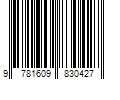 9 781609 830427